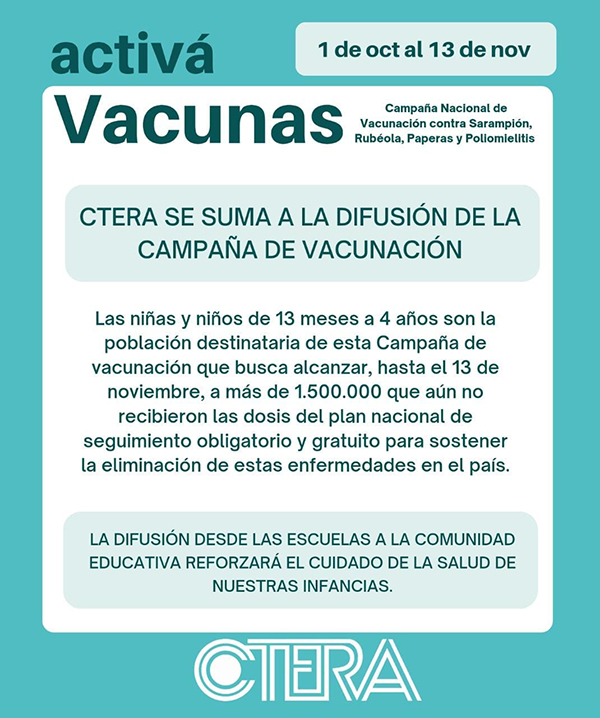 activá

1 de oct al 13 de nov

Vacunas

Campaña Nacional de Vacunación contra Sarampión, Rubéola, Paperas y Poliomielitis

CTERA SE SUMA A LA DIFUSIÓN DE LA CAMPAÑA DE VACUNACIÓN

Las niñas y niños de 13 meses a 4 años son la población destinataria de esta Campaña de vacunación que busca alcanzar, hasta el 13 de noviembre, a más de 1.500.000 que aún no recibieron las dosis del plan nacional de seguimiento obligatorio y gratuito para sostener la eliminación de estas enfermedades en el país.

LA DIFUSIÓN DESDE LAS ESCUELAS A LA COMUNIDAD EDUCATIVA REFORZARÁ EL CUIDADO DE LA SALUD DE NUESTRAS INFANCIAS.

CTERA